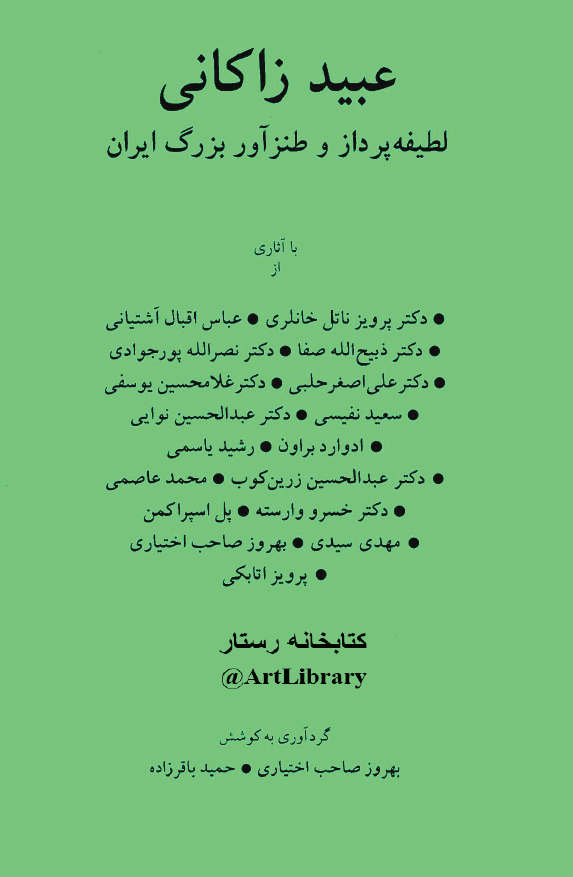 عبید زاکانی
لطیفه‌پرداز و طنزآور بزرگ ایران

با آثاری
از

● دکتر پرویز ناتل خانلری ● عباس اقبال آشتیانی
● دکتر ذبیح‌الله صفا ● دکتر نصرالله پورجوادی
● دکترعلی‌اصغرحلبی ● دکترغلامحسین یوسفی
● سعید نفیسی ● دکتر عبدالحسین نوایی
● ادوارد براون ● رشید یاسمی
● دکتر عبدالحسین زرین‌کوب ● محمد عاصمی
● دکتر خسرو وارسته ● پل اسپراکمن
● مهدی سیدی ● بهروز صاحب اختیاری
● پرویز اتابکی

کتابخانه رستار
@ArtLibrary

گردآوری به کوشش
بهروز صاحب اختیاری ● حمید باقرزاده